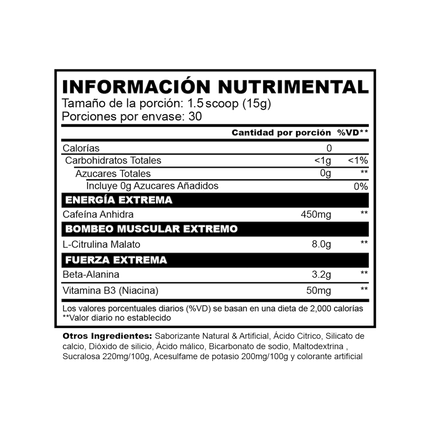 INFORMACIÓN NUTRIMENTAL
Tamaño de la porción: 1.5 scoop (15g)
Porciones por envase: 30

| | Cantidad por porción | %VD** |
|---|---|---|
| Calorías | 0 | |
| Carbohidratos Totales | <1g | <1% |
| Azucares Totales | 0g | ** |
| Incluye 0g Azucares Añadidos | | 0% |
| ENERGÍA EXTREMA | | |
| Cafeína Anhidra | 450mg | ** |
| BOMBEO MUSCULAR EXTREMO | | |
| L-Citrulina Malato | 8.0g | ** |
| FUERZA EXTREMA | | |
| Beta-Alanina | 3.2g | ** |
| Vitamina B3 (Niacina) | 50mg | ** |

Los valores porcentuales diarios (%VD) se basan en una dieta de 2,000 calorías
**Valor diario no establecido

Otros Ingredientes: Saborizante Natural & Artificial, Ácido Citrico, Silicato de calcio, Dióxido de silicio, Ácido málico, Bicarbonato de sodio, Maltodextrina , Sucralosa 220mg/100g, Acesulfame de potasio 200mg/100g y colorante artificial